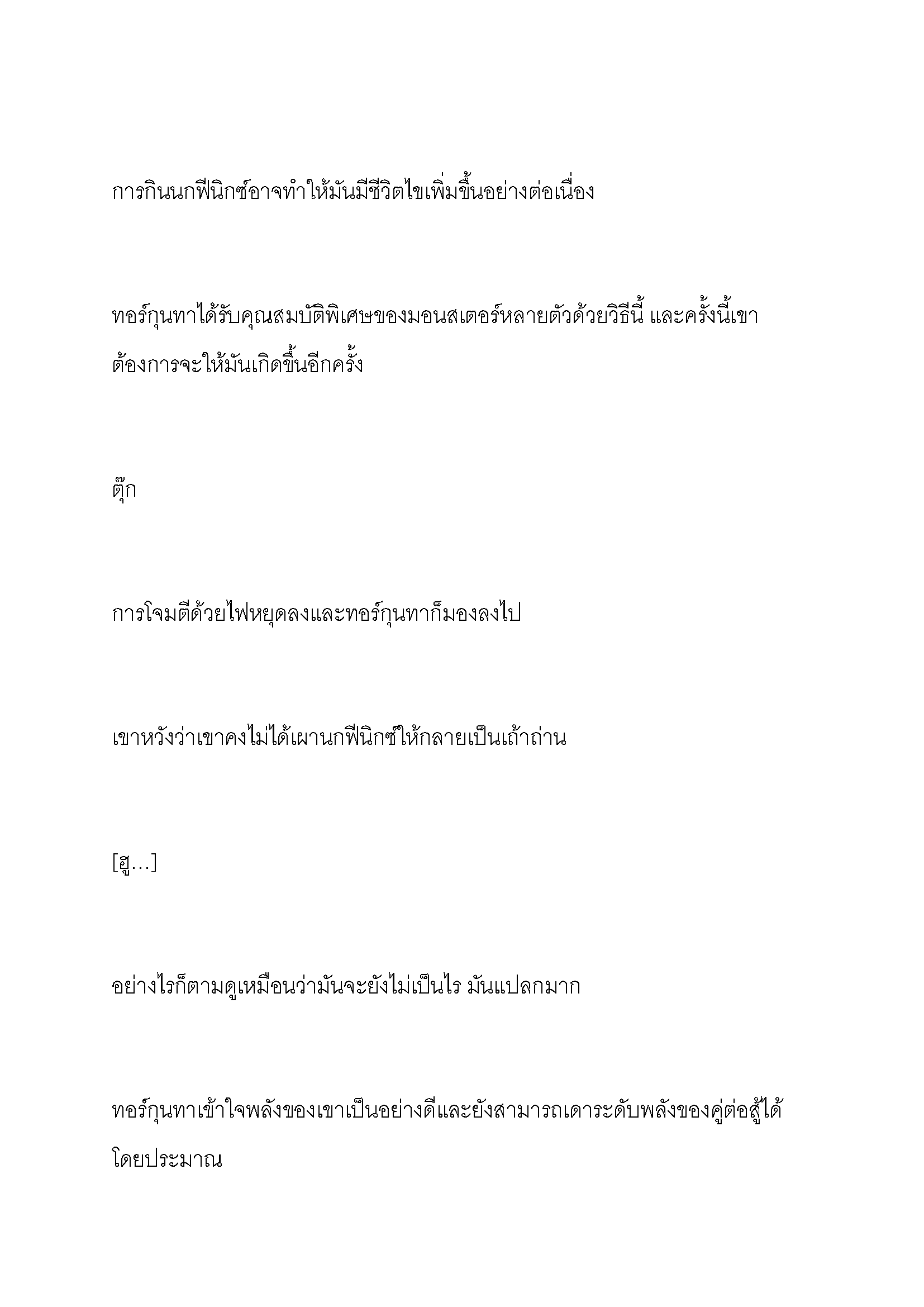 การกินนกฟีนิกซ์อาจทำให้มันมีชีวิตไขเพิ่มขึ้นอย่างต่อเนื่อง

ทอร์กุนทาได้รับคุณสมบัติพิเศษของมอนสเตอร์หลายตัวด้วยวิธีนี้ และครั้งนี้เขาต้องการจะให้มันเกิดขึ้นอีกครั้ง

ตุ๊ก

การโจมตีด้วยไฟหยุดลงและทอร์กุนทาก็มองลงไป

เขาหวังว่าเขาคงไม่ได้เผานกฟีนิกซ์ให้กลายเป็นเถ้าถ่าน

[ฮู…]

อย่างไรก็ตามดูเหมือนว่ามันจะยังไม่เป็นไร มันแปลกมาก

ทอร์กุนทาเข้าใจพลังของเขาเป็นอย่างดีและยังสามารถเดาระดับพลังของคู่ต่อสู้ได้โดยประมาณ